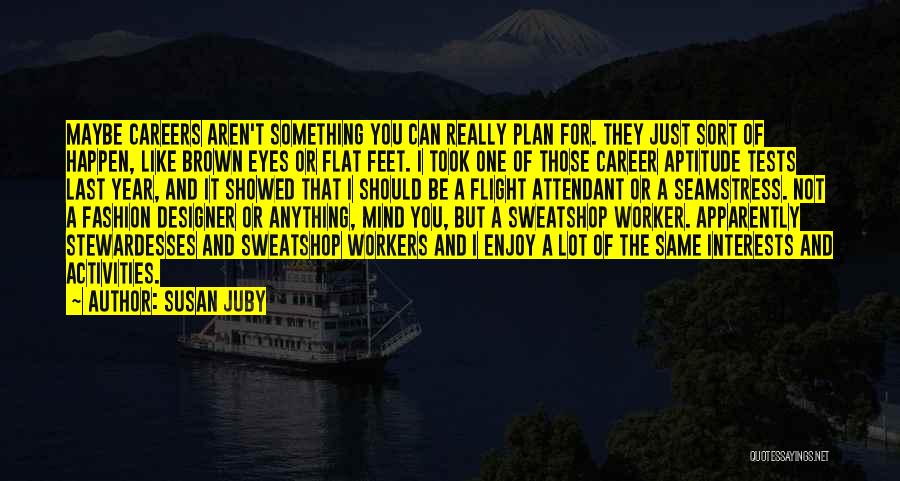 MAYBE CAREERS AREN'T SOMETHING YOU CAN REALLY PLAN FOR. THEY JUST SORT OF HAPPEN, LIKE BROWN EYES OR FLAT FEET. I TOOK ONE OF THOSE CAREER APTITUDE TESTS LAST YEAR, AND IT SHOWED THAT I SHOULD BE A FLIGHT ATTENDANT OR A SEAMSTRESS. NOT A FASHION DESIGNER OR ANYTHING, MIND YOU, BUT A SWEATSHOP WORKER. APPARENTLY STEWARDESSES AND SWEATSHOP WORKERS AND I ENJOY A LOT OF THE SAME INTERESTS AND ACTIVITIES.

~ AUTHOR: SUSAN JUBY

QUOTESSAYINGS.NET